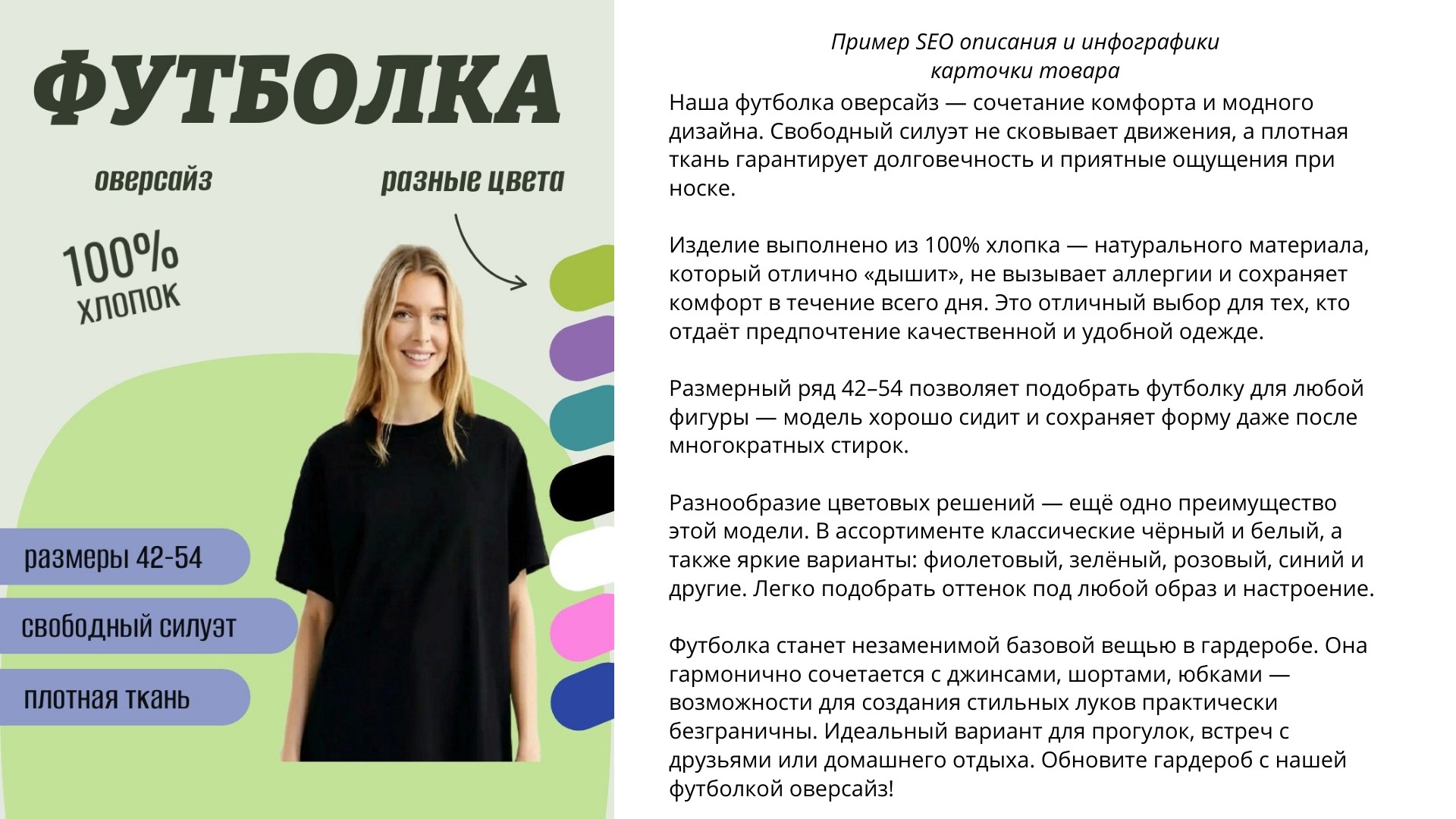 ФУТБОЛКА

оверсайз

разные цвета

100% хлопок

размеры 42-54

свободный силуэт

плотная ткань

Пример SEO описания и инфографики карточки товара

Наша футболка оверсайз — сочетание комфорта и модного дизайна. Свободный силуэт не сковывает движения, а плотная ткань гарантирует долговечность и приятные ощущения при носке.

Изделие выполнено из 100% хлопка — натурального материала, который отлично «дышит», не вызывает аллергии и сохраняет комфорт в течение всего дня. Это отличный выбор для тех, кто отдаёт предпочтение качественной и удобной одежде.

Размерный ряд 42–54 позволяет подобрать футболку для любой фигуры — модель хорошо сидит и сохраняет форму даже после многократных стирок.

Разнообразие цветовых решений — ещё одно преимущество этой модели. В ассортименте классические чёрный и белый, а также яркие варианты: фиолетовый, зелёный, розовый, синий и другие. Легко подобрать оттенок под любой образ и настроение.

Футболка станет незаменимой базовой вещью в гардеробе. Она гармонично сочетается с джинсами, шортами, юбками — возможности для создания стильных луков практически безграничны. Идеальный вариант для прогулок, встреч с друзьями или домашнего отдыха. Обновите гардероб с нашей футболкой оверсайз!